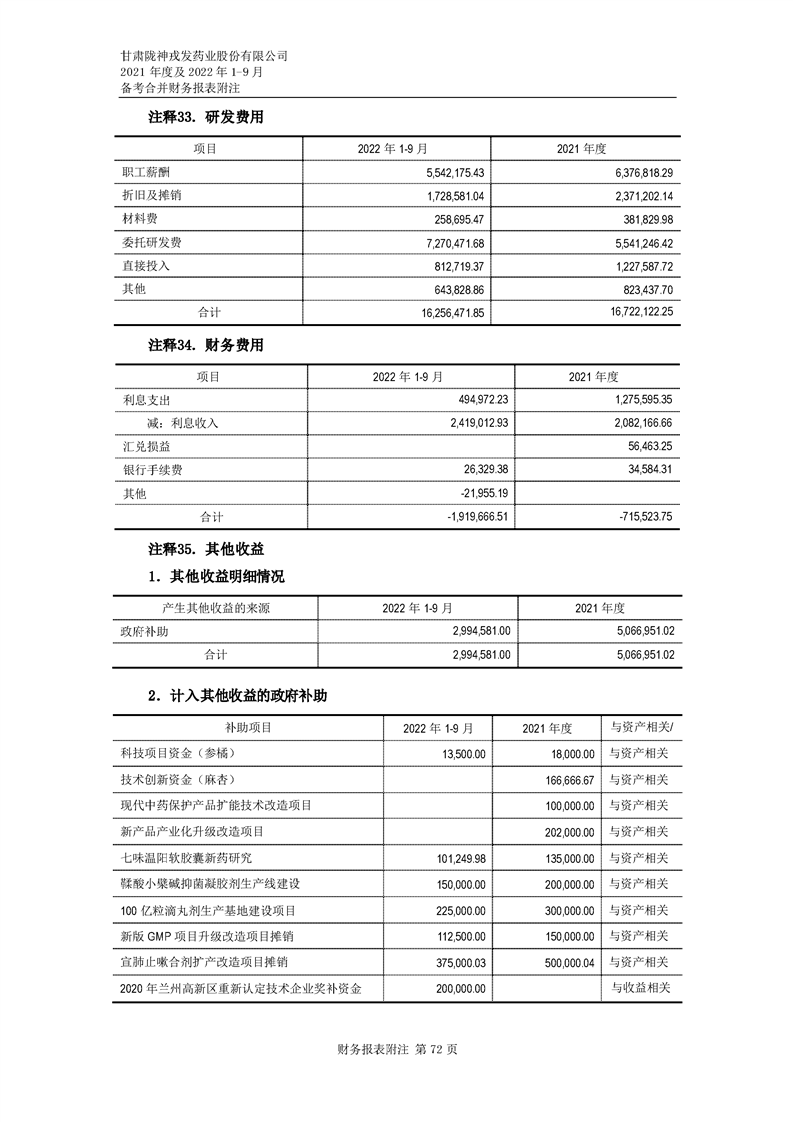 甘肃陇神戎发药业股份有限公司
2021 年度及 2022 年 1-9 月
备考合并财务报表附注

注释33. 研发费用

| 项目 | 2022 年 1-9 月 | 2021 年度 |
|---|---|---|
| 职工薪酬 | 5,542,175.43 | 6,376,818.29 |
| 折旧及摊销 | 1,728,581.04 | 2,371,202.14 |
| 材料费 | 258,695.47 | 381,829.98 |
| 委托研发费 | 7,270,471.68 | 5,541,246.42 |
| 直接投入 | 812,719.37 | 1,227,587.72 |
| 其他 | 643,828.86 | 823,437.70 |
| 合计 | 16,256,471.85 | 16,722,122.25 |

注释34. 财务费用

| 项目 | 2022 年 1-9 月 | 2021 年度 |
|---|---|---|
| 利息支出 | 494,972.23 | 1,275,595.35 |
| 减：利息收入 | 2,419,012.93 | 2,082,166.66 |
| 汇兑损益 | | 56,463.25 |
| 银行手续费 | 26,329.38 | 34,584.31 |
| 其他 | -21,955.19 | |
| 合计 | -1,919,666.51 | -715,523.75 |

注释35. 其他收益

1. 其他收益明细情况

| 产生其他收益的来源 | 2022 年 1-9 月 | 2021 年度 |
|---|---|---|
| 政府补助 | 2,994,581.00 | 5,066,951.02 |
| 合计 | 2,994,581.00 | 5,066,951.02 |

2. 计入其他收益的政府补助

| 补助项目 | 2022 年 1-9 月 | 2021 年度 | 与资产相关/ |
|---|---|---|---|
| 科技项目资金（参橘） | 13,500.00 | 18,000.00 | 与资产相关 |
| 技术创新资金（麻杏） | | 166,666.67 | 与资产相关 |
| 现代中药保护产品扩能技术改造项目 | | 100,000.00 | 与资产相关 |
| 新产品产业化升级改造项目 | | 202,000.00 | 与资产相关 |
| 七味温阳软胶囊新药研究 | 101,249.98 | 135,000.00 | 与资产相关 |
| 鞣酸小檗碱抑菌凝胶剂生产线建设 | 150,000.00 | 200,000.00 | 与资产相关 |
| 100 亿粒滴丸剂生产基地建设项目 | 225,000.00 | 300,000.00 | 与资产相关 |
| 新版 GMP 项目升级改造项目摊销 | 112,500.00 | 150,000.00 | 与资产相关 |
| 宣肺止嗽合剂扩产改造项目摊销 | 375,000.03 | 500,000.04 | 与资产相关 |
| 2020 年兰州高新区重新认定技术企业奖补资金 | 200,000.00 | | 与收益相关 |

财务报表附注 第 72 页